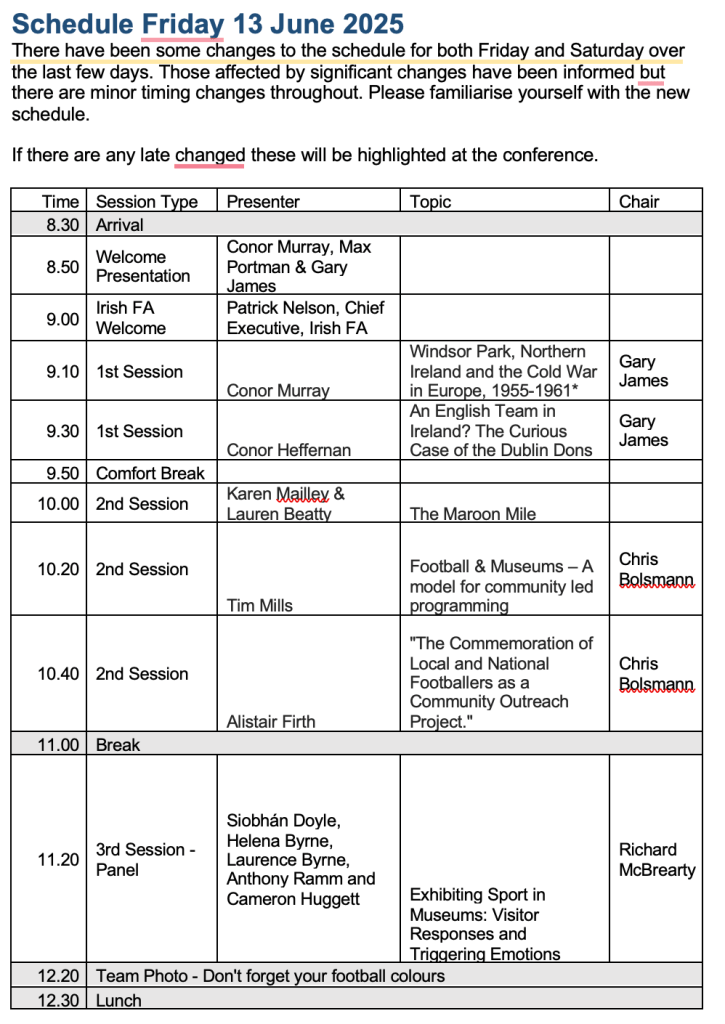 Schedule Friday 13 June 2025

There have been some changes to the schedule for both Friday and Saturday over the last few days. Those affected by significant changes have been informed but there are minor timing changes throughout. Please familiarise yourself with the new schedule.

If there are any late changed these will be highlighted at the conference.

| Time | Session Type | Presenter | Topic | Chair |
|---|---|---|---|---|
| 8.30 | Arrival | | | |
| 8.50 | Welcome Presentation | Conor Murray, Max Portman & Gary James | | |
| 9.00 | Irish FA Welcome | Patrick Nelson, Chief Executive, Irish FA | | |
| 9.10 | 1st Session | Conor Murray | Windsor Park, Northern Ireland and the Cold War in Europe, 1955-1961* | Gary James |
| 9.30 | 1st Session | Conor Heffernan | An English Team in Ireland? The Curious Case of the Dublin Dons | Gary James |
| 9.50 | Comfort Break | | | |
| 10.00 | 2nd Session | Karen Mailley & Lauren Beatty | The Maroon Mile | |
| 10.20 | 2nd Session | Tim Mills | Football & Museums – A model for community led programming | Chris Bolsmann |
| 10.40 | 2nd Session | Alistair Firth | "The Commemoration of Local and National Footballers as a Community Outreach Project." | Chris Bolsmann |
| 11.00 | Break | | | |
| 11.20 | 3rd Session - Panel | Siobhán Doyle, Helena Byrne, Laurence Byrne, Anthony Ramm and Cameron Huggett | Exhibiting Sport in Museums: Visitor Responses and Triggering Emotions | Richard McBrearty |
| 12.20 | Team Photo - Don't forget your football colours | | | |
| 12.30 | Lunch | | | |